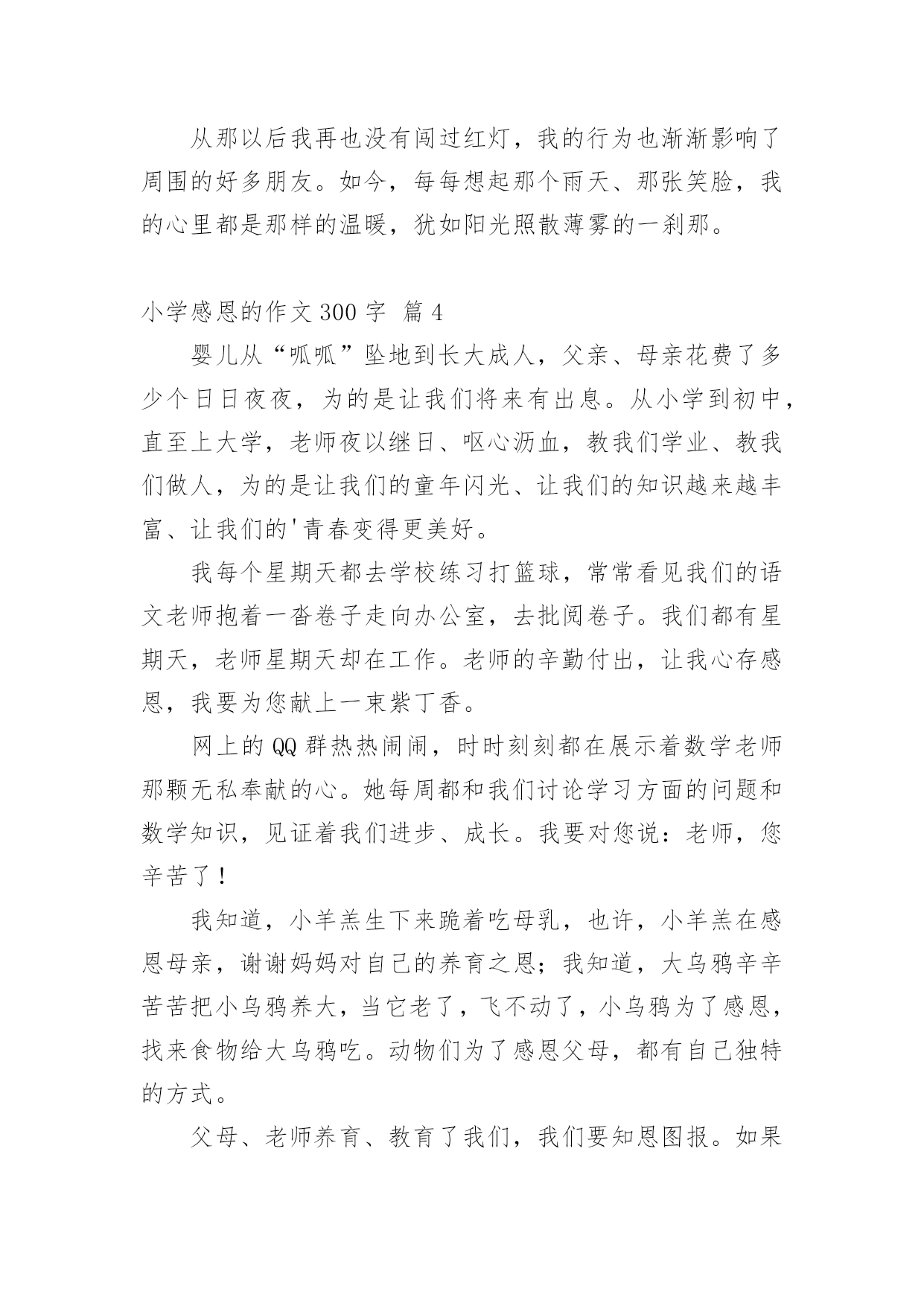 从那以后我再也没有闯过红灯，我的行为也渐渐影响了周围的好多朋友。如今，每每想起那个雨天、那张笑脸，我的心里都是那样的温暖，犹如阳光照散薄雾的一刹那。

小学感恩的作文 300 字 篇 4

婴儿从“呱呱”坠地到长大成人，父亲、母亲花费了多少个日日夜夜，为的是让我们将来有出息。从小学到初中，直至上大学，老师夜以继日、呕心沥血，教我们学业、教我们做人，为的是让我们的童年闪光、让我们的知识越来越丰富、让我们的'青春变得更美好。

我每个星期天都去学校练习打篮球，常常看见我们的语文老师抱着一沓卷子走向办公室，去批阅卷子。我们都有星期天，老师星期天却在工作。老师的辛勤付出，让我心存感恩，我要为您献上一束紫丁香。

网上的 QQ 群热热闹闹，时时刻刻都在展示着数学老师那颗无私奉献的心。她每周都和我们讨论学习方面的问题和数学知识，见证着我们进步、成长。我要对您说：老师，您辛苦了！

我知道，小羊羔生下来跪着吃母乳，也许，小羊羔在感恩母亲，谢谢妈妈对自己的养育之恩；我知道，大乌鸦辛辛苦苦把小乌鸦养大，当它老了，飞不动了，小乌鸦为了感恩，找来食物给大乌鸦吃。动物们为了感恩父母，都有自己独特的方式。

父母、老师养育、教育了我们，我们要知恩图报。如果